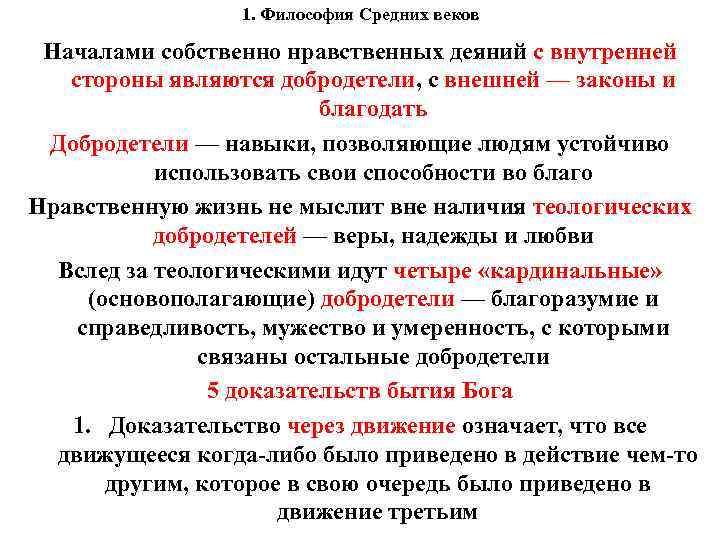 1. Философия Средних веков

Началами собственно нравственных деяний с внутренней стороны являются добродетели, с внешней — законы и благодать

Добродетели — навыки, позволяющие людям устойчиво использовать свои способности во благо

Нравственную жизнь не мыслит вне наличия теологических добродетелей — веры, надежды и любви

Вслед за теологическими идут четыре «кардинальные» (основополагающие) добродетели — благоразумие и справедливость, мужество и умеренность, с которыми связаны остальные добродетели

5 доказательств бытия Бога

1. Доказательство через движение означает, что все движущееся когда-либо было приведено в действие чем-то другим, которое в свою очередь было приведено в движение третьим